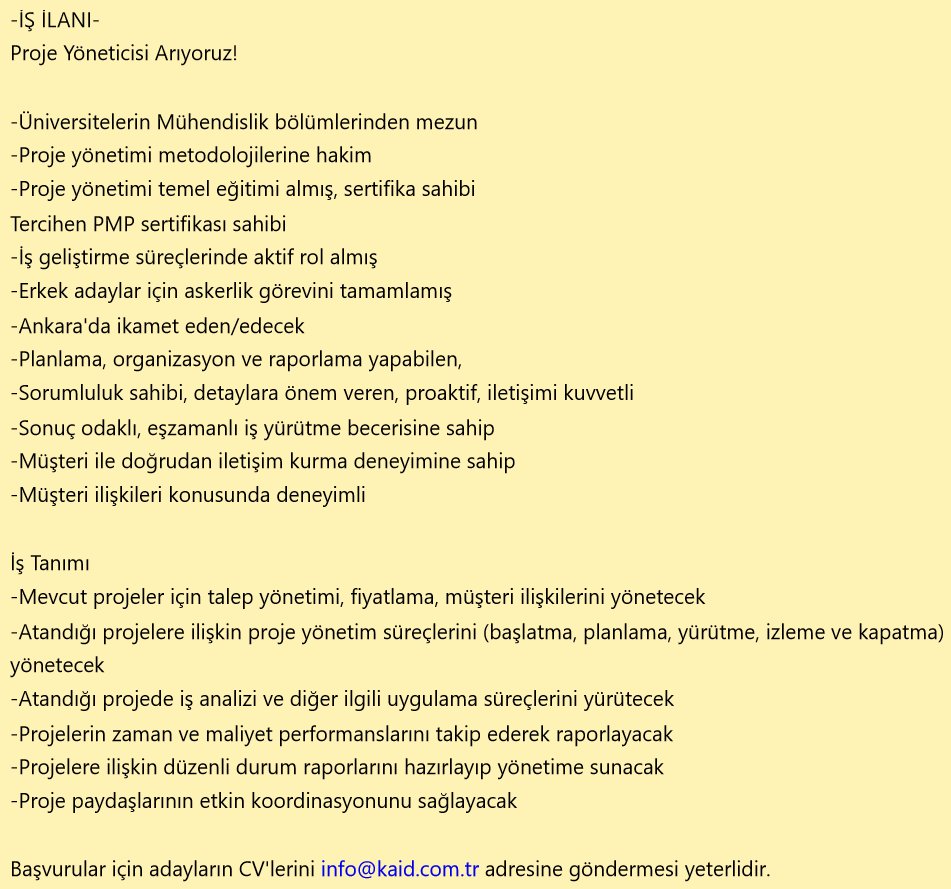 -İŞ İLANI-
Proje Yöneticisi Arıyoruz!

-Üniversitelerin Mühendislik bölümlerinden mezun
-Proje yönetimi metodolojilerine hakim
-Proje yönetimi temel eğitimi almış, sertifika sahibi
Tercihen PMP sertifikası sahibi
-İş geliştirme süreçlerinde aktif rol almış
-Erkek adaylar için askerlik görevini tamamlamış
-Ankara'da ikamet eden/edecek
-Planlama, organizasyon ve raporlama yapabilen,
-Sorumluluk sahibi, detaylara önem veren, proaktif, iletişimi kuvvetli
-Sonuç odaklı, eşzamanlı iş yürütme becerisine sahip
-Müşteri ile doğrudan iletişim kurma deneyimine sahip
-Müşteri ilişkileri konusunda deneyimli

İş Tanımı
-Mevcut projeler için talep yönetimi, fiyatlama, müşteri ilişkilerini yönetecek
-Atandığı projelere ilişkin proje yönetim süreçlerini (başlatma, planlama, yürütme, izleme ve kapatma) yönetecek
-Atandığı projede iş analizi ve diğer ilgili uygulama süreçlerini yürütecek
-Projelerin zaman ve maliyet performanslarını takip ederek raporlayacak
-Projelere ilişkin düzenli durum raporlarını hazırlayıp yönetime sunacak
-Proje paydaşlarının etkin koordinasyonunu sağlayacak

Başvurular için adayların CV'lerini info@kaid.com.tr adresine göndermesi yeterlidir.